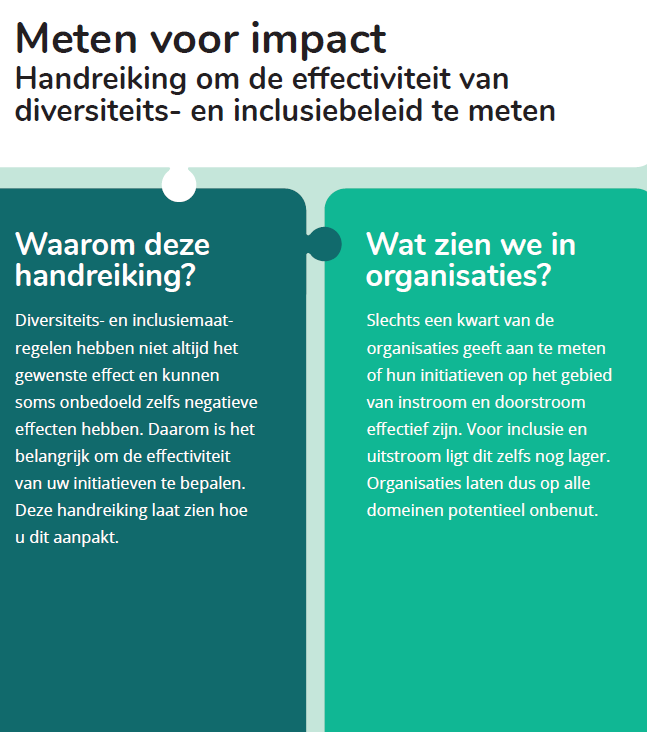 Meten voor impact
Handreiking om de effectiviteit van diversiteits- en inclusiebeleid te meten

Waarom deze handreiking?

Diversiteits- en inclusiemaatregelen hebben niet altijd het gewenste effect en kunnen soms onbedoeld zelfs negatieve effecten hebben. Daarom is het belangrijk om de effectiviteit van uw initiatieven te bepalen. Deze handreiking laat zien hoe u dit aanpakt.

Wat zien we in organisaties?

Slechts een kwart van de organisaties geeft aan te meten of hun initiatieven op het gebied van instroom en doorstroom effectief zijn. Voor inclusie en uitstroom ligt dit zelfs nog lager. Organisaties laten dus op alle domeinen potentieel onbenut.